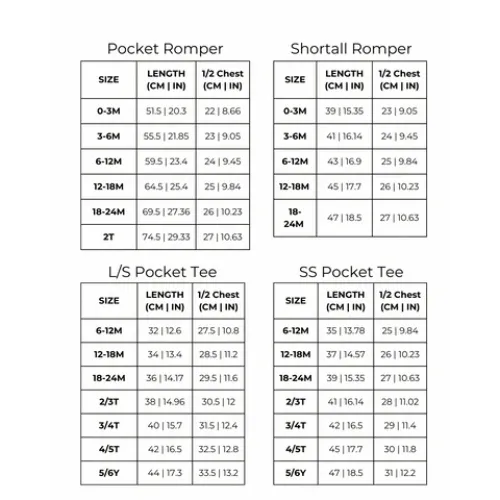 Pocket Romper

| SIZE | LENGTH (CM \| IN) | 1/2 Chest (CM \| IN) |
|---|---|---|
| 0-3M | 51.5 \| 20.3 | 22 \| 8.66 |
| 3-6M | 55.5 \| 21.85 | 23 \| 9.05 |
| 6-12M | 59.5 \| 23.4 | 24 \| 9.45 |
| 12-18M | 64.5 \| 25.4 | 25 \| 9.84 |
| 18-24M | 69.5 \| 27.36 | 26 \| 10.23 |
| 2T | 74.5 \| 29.33 | 27 \| 10.63 |

Shortall Romper

| SIZE | LENGTH (CM \| IN) | 1/2 Chest (CM \| IN) |
|---|---|---|
| 0-3M | 39 \| 15.35 | 23 \| 9.05 |
| 3-6M | 41 \| 16.14 | 24 \| 9.45 |
| 6-12M | 43 \| 16.9 | 25 \| 9.84 |
| 12-18M | 45 \| 17.7 | 26 \| 10.23 |
| 18-24M | 47 \| 18.5 | 27 \| 10.63 |

L/S Pocket Tee

| SIZE | LENGTH (CM \| IN) | 1/2 Chest (CM \| IN) |
|---|---|---|
| 6-12M | 32 \| 12.6 | 27.5 \| 10.8 |
| 12-18M | 34 \| 13.4 | 28.5 \| 11.2 |
| 18-24M | 36 \| 14.17 | 29.5 \| 11.6 |
| 2/3T | 38 \| 14.96 | 30.5 \| 12 |
| 3/4T | 40 \| 15.7 | 31.5 \| 12.4 |
| 4/5T | 42 \| 16.5 | 32.5 \| 12.8 |
| 5/6Y | 44 \| 17.3 | 33.5 \| 13.2 |

SS Pocket Tee

| SIZE | LENGTH (CM \| IN) | 1/2 Chest (CM \| IN) |
|---|---|---|
| 6-12M | 35 \| 13.78 | 25 \| 9.84 |
| 12-18M | 37 \| 14.57 | 26 \| 10.23 |
| 18-24M | 39 \| 15.35 | 27 \| 10.63 |
| 2/3T | 41 \| 16.14 | 28 \| 11.02 |
| 3/4T | 42 \| 16.5 | 29 \| 11.4 |
| 4/5T | 45 \| 17.7 | 30 \| 11.8 |
| 5/6Y | 47 \| 18.5 | 31 \| 12.2 |